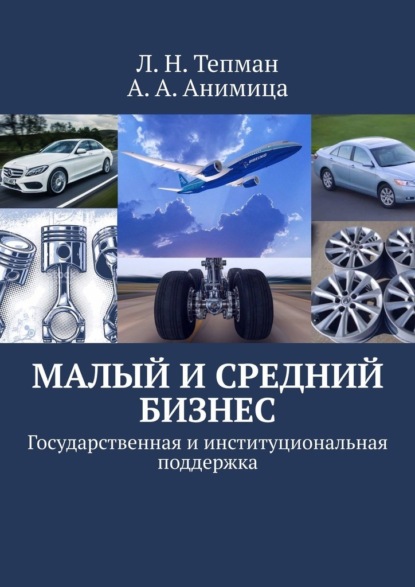 Л. Н. Тепман
А. А. Анимица

МАЛЫЙ И СРЕДНИЙ БИЗНЕС

Государственная и институциональная поддержка